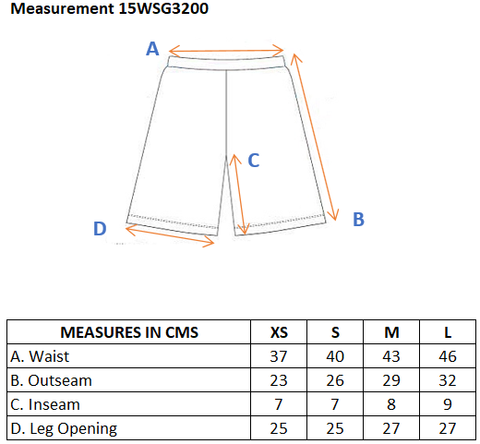 Measurement 15WSG3200

A

C

B

D

| MEASURES IN CMS | XS | S | M | L |
|---|---|---|---|---|
| A. Waist | 37 | 40 | 43 | 46 |
| B. Outseam | 23 | 26 | 29 | 32 |
| C. Inseam | 7 | 7 | 8 | 9 |
| D. Leg Opening | 25 | 25 | 27 | 27 |